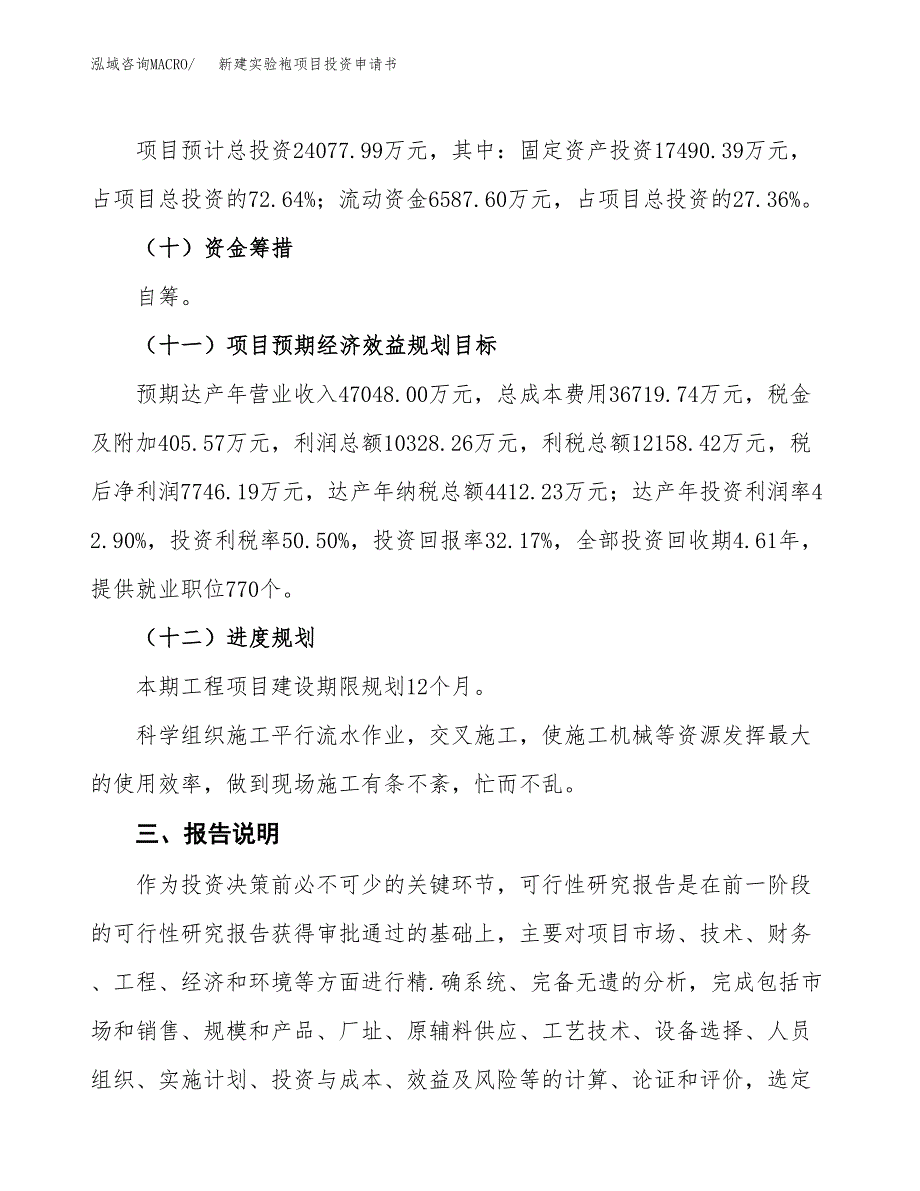 泓域咨询MACRO/　　新建实验袍项目投资申请书

项目预计总投资24077.99万元，其中：固定资产投资17490.39万元，占项目总投资的72.64%；流动资金6587.60万元，占项目总投资的27.36%。

（十）资金筹措

自筹。

（十一）项目预期经济效益规划目标

预期达产年营业收入47048.00万元，总成本费用36719.74万元，税金及附加405.57万元，利润总额10328.26万元，利税总额12158.42万元，税后净利润7746.19万元，达产年纳税总额4412.23万元；达产年投资利润率42.90%，投资利税率50.50%，投资回报率32.17%，全部投资回收期4.61年，提供就业职位770个。

（十二）进度规划

本期工程项目建设期限规划12个月。

科学组织施工平行流水作业，交叉施工，使施工机械等资源发挥最大的使用效率，做到现场施工有条不紊，忙而不乱。

三、报告说明

作为投资决策前必不可少的关键环节，可行性研究报告是在前一阶段的可行性研究报告获得审批通过的基础上，主要对项目市场、技术、财务、工程、经济和环境等方面进行精.确系统、完备无遗的分析，完成包括市场和销售、规模和产品、厂址、原辅料供应、工艺技术、设备选择、人员组织、实施计划、投资与成本、效益及风险等的计算、论证和评价，选定